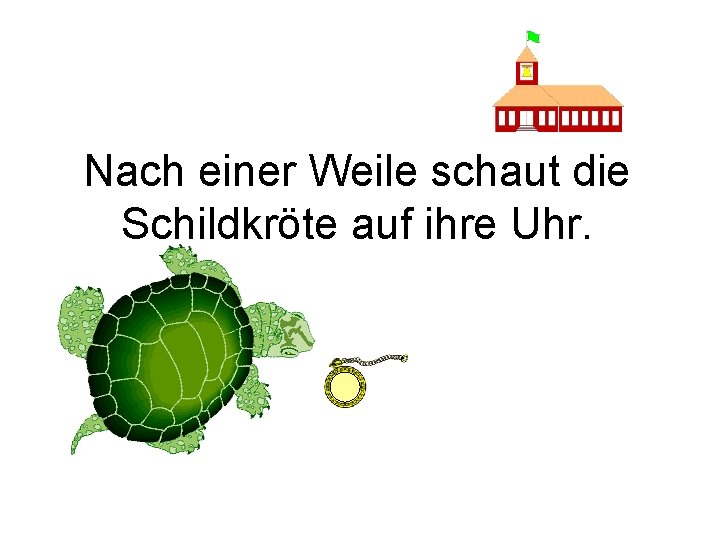 Nach einer Weile schaut die Schildkröte auf ihre Uhr.